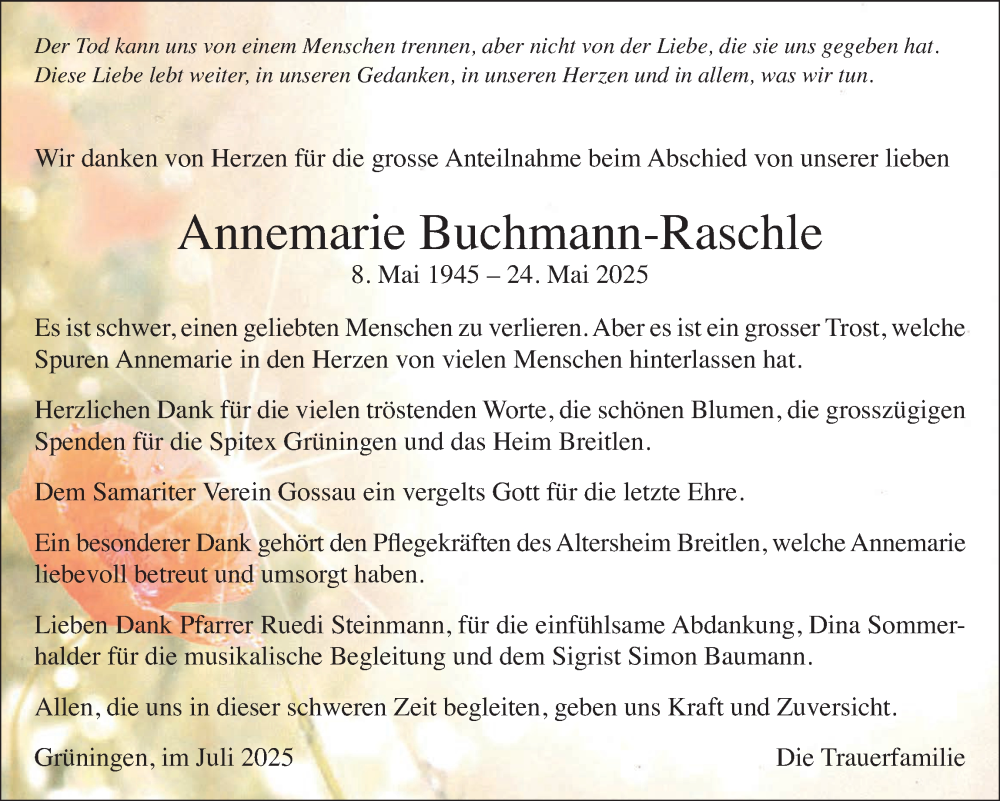 Der Tod kann uns von einem Menschen trennen, aber nicht von der Liebe, die sie uns gegeben hat. Diese Liebe lebt weiter, in unseren Gedanken, in unseren Herzen und in allem, was wir tun.

Wir danken von Herzen für die grosse Anteilnahme beim Abschied von unserer lieben

Annemarie Buchmann-Raschle
8. Mai 1945 – 24. Mai 2025

Es ist schwer, einen geliebten Menschen zu verlieren. Aber es ist ein grosser Trost, welche Spuren Annemarie in den Herzen von vielen Menschen hinterlassen hat.

Herzlichen Dank für die vielen tröstenden Worte, die schönen Blumen, die grosszügigen Spenden für die Spitex Grüningen und das Heim Breitlen.

Dem Samariter Verein Gossau ein vergelts Gott für die letzte Ehre.

Ein besonderer Dank gehört den Pflegekräften des Altersheim Breitlen, welche Annemarie liebevoll betreut und umsorgt haben.

Lieben Dank Pfarrer Ruedi Steinmann, für die einfühlsame Abdankung, Dina Sommerhalder für die musikalische Begleitung und dem Sigrist Simon Baumann.

Allen, die uns in dieser schweren Zeit begleiten, geben uns Kraft und Zuversicht.

Grüningen, im Juli 2025

Die Trauerfamilie